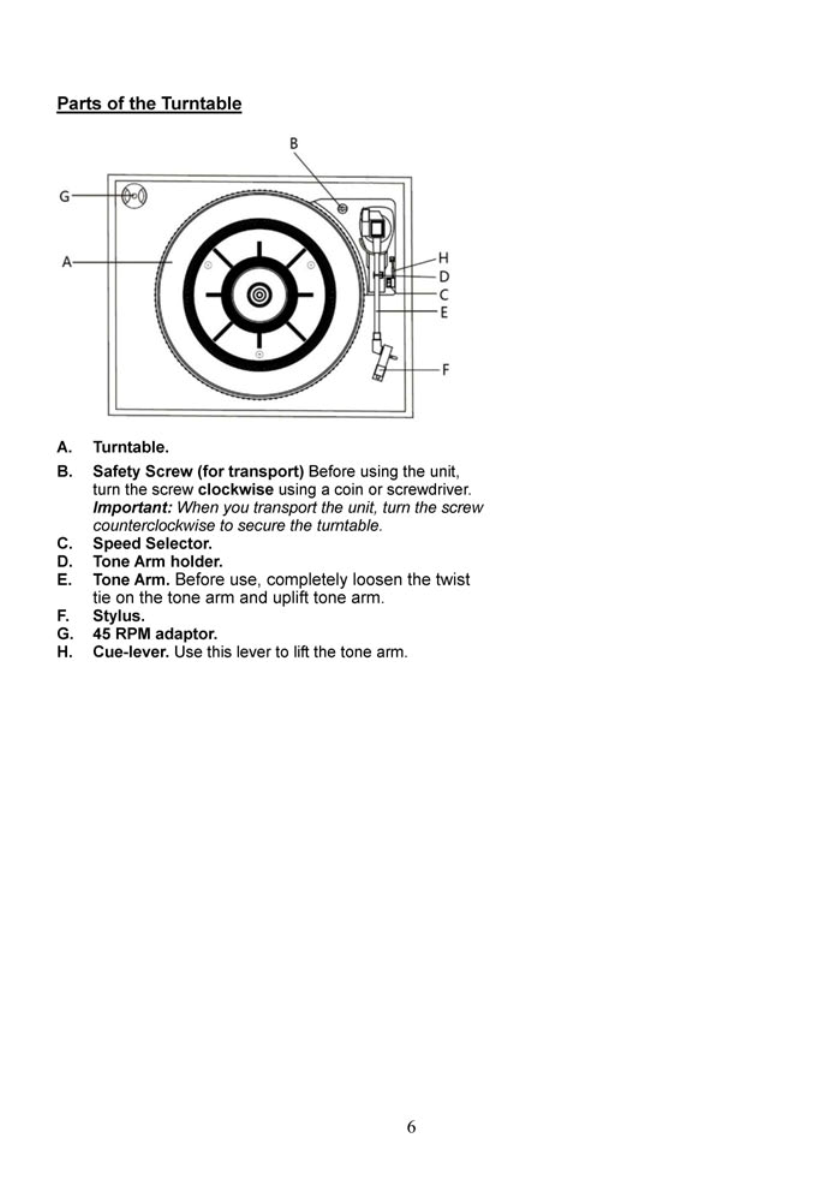 Parts of the Turntable

B
G
A
H
D
C
E
F

A. Turntable.
B. Safety Screw (for transport) Before using the unit, turn the screw clockwise using a coin or screwdriver. Important: When you transport the unit, turn the screw counterclockwise to secure the turntable.
C. Speed Selector.
D. Tone Arm holder.
E. Tone Arm. Before use, completely loosen the twist tie on the tone arm and uplift tone arm.
F. Stylus.
G. 45 RPM adaptor.
H. Cue-lever. Use this lever to lift the tone arm.

6